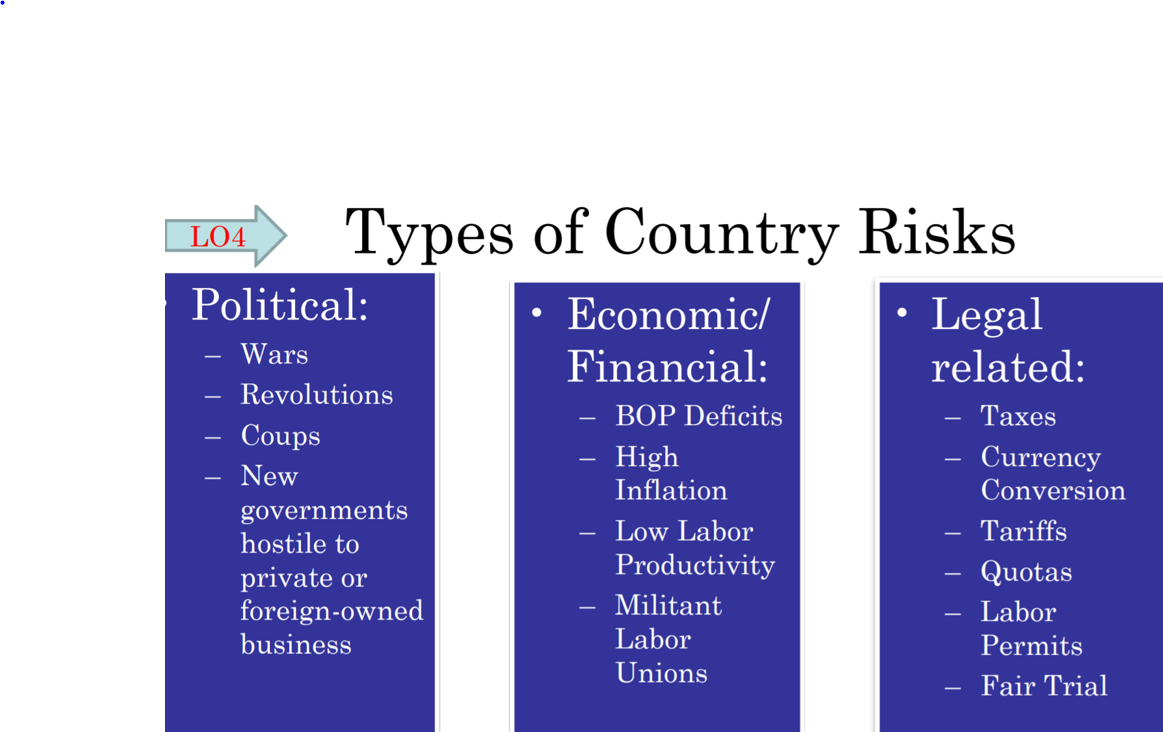 LO4

Types of Country Risks

• Political:
- Wars
- Revolutions
- Coups
- New governments hostile to private or foreign-owned business

• Economic/ Financial:
- BOP Deficits
- High Inflation
- Low Labor Productivity
- Militant Labor Unions

• Legal related:
- Taxes
- Currency Conversion
- Tariffs
- Quotas
- Labor Permits
- Fair Trial